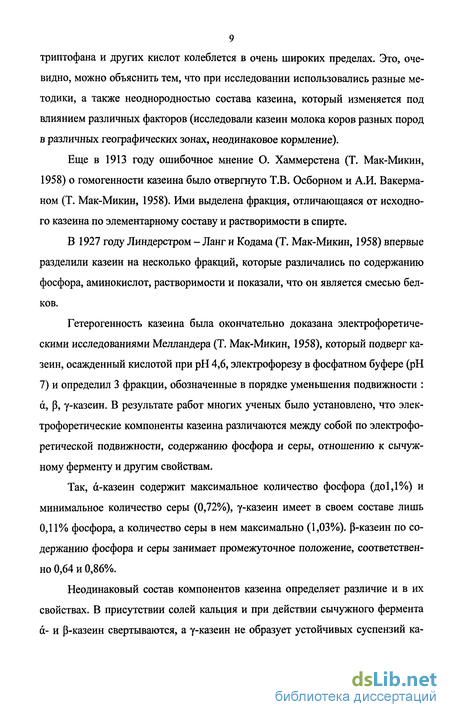 9

триптофана и других кислот колеблется в очень широких пределах. Это, очевидно, можно объяснить тем, что при исследовании использовались разные методики, а также неоднородностью состава казеина, который изменяется под влиянием различных факторов (исследовали казеин молока коров разных пород в различных географических зонах, неодинаковое кормление).

Еще в 1913 году ошибочное мнение О. Хаммерстена (Т. Мак-Микин, 1958) о гомогенности казеина было отвергнуто Т.В. Осборном и А.И. Вакерманом (Т. Мак-Микин, 1958). Ими выделена фракция, отличающаяся от исходного казеина по элементарному составу и растворимости в спирте.

В 1927 году Линдерстром – Ланг и Кодама (Т. Мак-Микин, 1958) впервые разделили казеин на несколько фракций, которые различались по содержанию фосфора, аминокислот, растворимости и показали, что он является смесью белков.

Гетерогенность казеина была окончательно доказана электрофоретическими исследованиями Мелландера (Т. Мак-Микин, 1958), который подверг казеин, осажденный кислотой при pH 4,6, электрофорезу в фосфатном буфере (pH 7) и определил 3 фракции, обозначенные в порядке уменьшения подвижности : ά, β, γ-казеин. В результате работ многих ученых было установлено, что электрофоретические компоненты казеина различаются между собой по электрофоретической подвижности, содержанию фосфора и серы, отношению к сычужному ферменту и другим свойствам.

Так, ά-казеин содержит максимальное количество фосфора (до1,1%) и минимальное количество серы (0,72%), γ-казеин имеет в своем составе лишь 0,11% фосфора, а количество серы в нем максимально (1,03%). β-казеин по содержанию фосфора и серы занимает промежуточное положение, соответственно 0,64 и 0,86%.

Неодинаковый состав компонентов казеина определяет различие и в их свойствах. В присутствии солей кальция и при действии сычужного фермента ά- и β-казеин свертываются, а γ-казеин не образует устойчивых суспензий ка-

dsLib.net
библиотека диссертаций